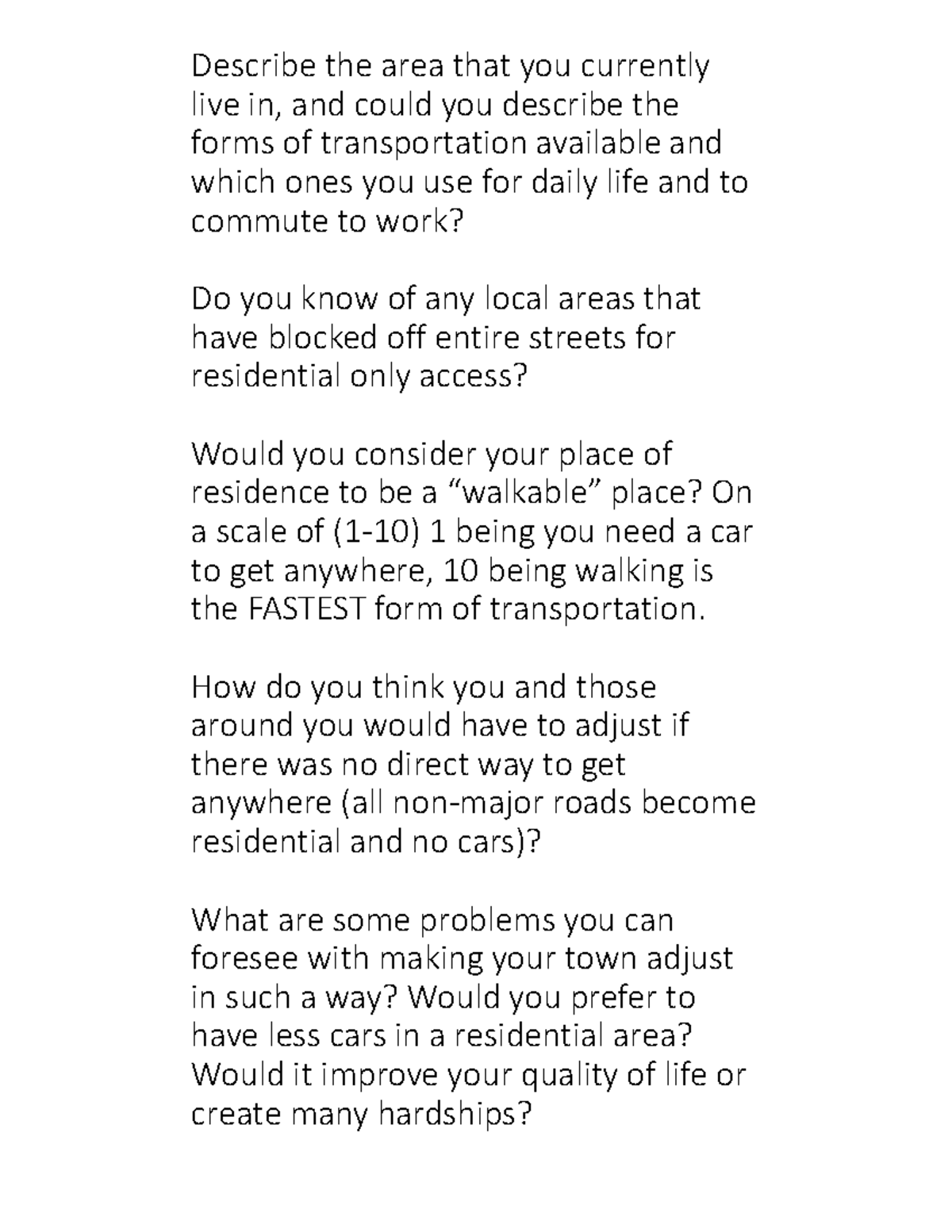 Describe the area that you currently live in, and could you describe the forms of transportation available and which ones you use for daily life and to commute to work?

Do you know of any local areas that have blocked off entire streets for residential only access?

Would you consider your place of residence to be a “walkable” place? On a scale of (1-10) 1 being you need a car to get anywhere, 10 being walking is the FASTEST form of transportation.

How do you think you and those around you would have to adjust if there was no direct way to get anywhere (all non-major roads become residential and no cars)?

What are some problems you can foresee with making your town adjust in such a way? Would you prefer to have less cars in a residential area? Would it improve your quality of life or create many hardships?